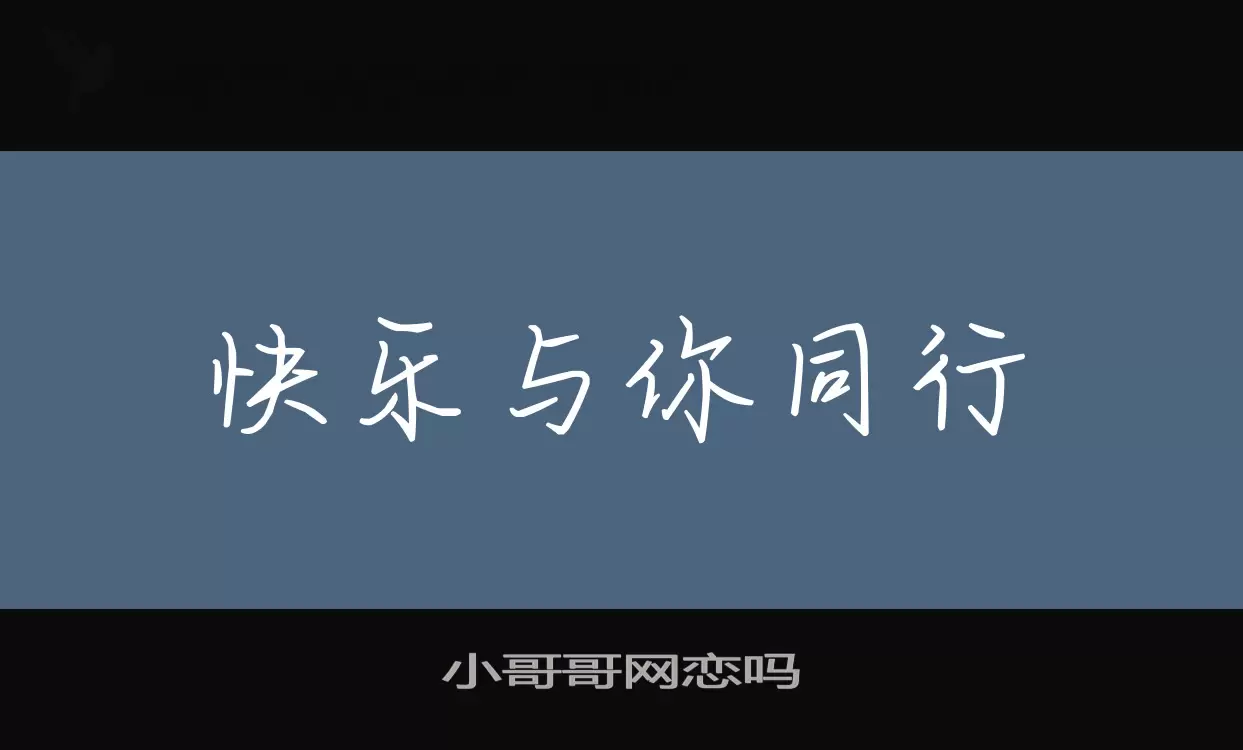 快乐与你同行

小哥哥网恋吗